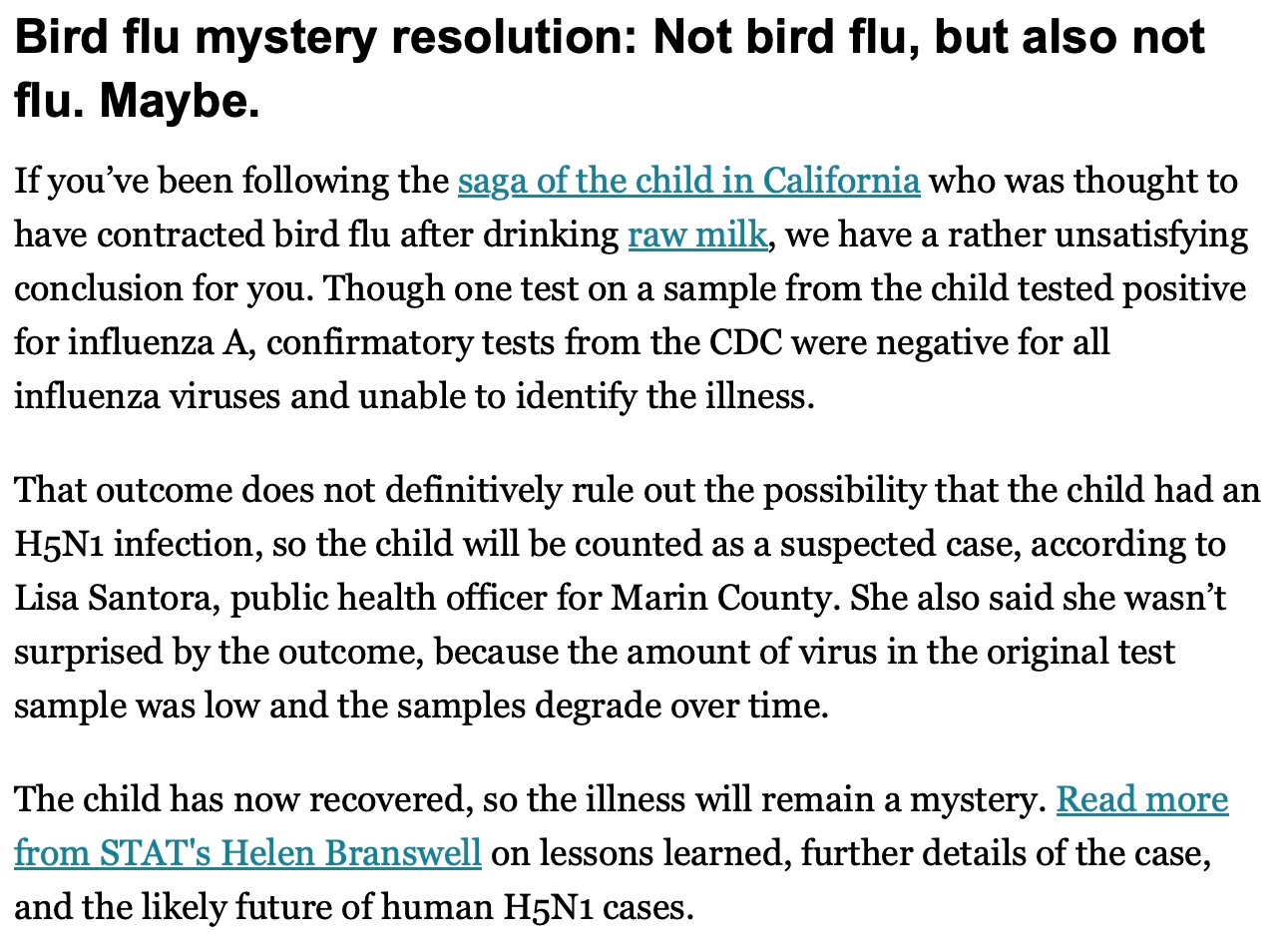 Bird flu mystery resolution: Not bird flu, but also not flu. Maybe.

If you’ve been following the saga of the child in California who was thought to have contracted bird flu after drinking raw milk, we have a rather unsatisfying conclusion for you. Though one test on a sample from the child tested positive for influenza A, confirmatory tests from the CDC were negative for all influenza viruses and unable to identify the illness.

That outcome does not definitively rule out the possibility that the child had an H5N1 infection, so the child will be counted as a suspected case, according to Lisa Santora, public health officer for Marin County. She also said she wasn’t surprised by the outcome, because the amount of virus in the original test sample was low and the samples degrade over time.

The child has now recovered, so the illness will remain a mystery. Read more from STAT's Helen Branswell on lessons learned, further details of the case, and the likely future of human H5N1 cases.